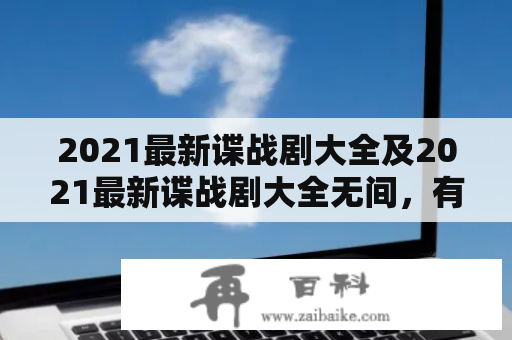 2021最新谍战剧大全及2021最新谍战剧大全无间，有

再 百科
www.zaibaike.com